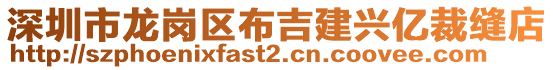 深圳市龙岗区布吉建兴亿裁缝店
http://szphoenixfast2.cn.coovee.com